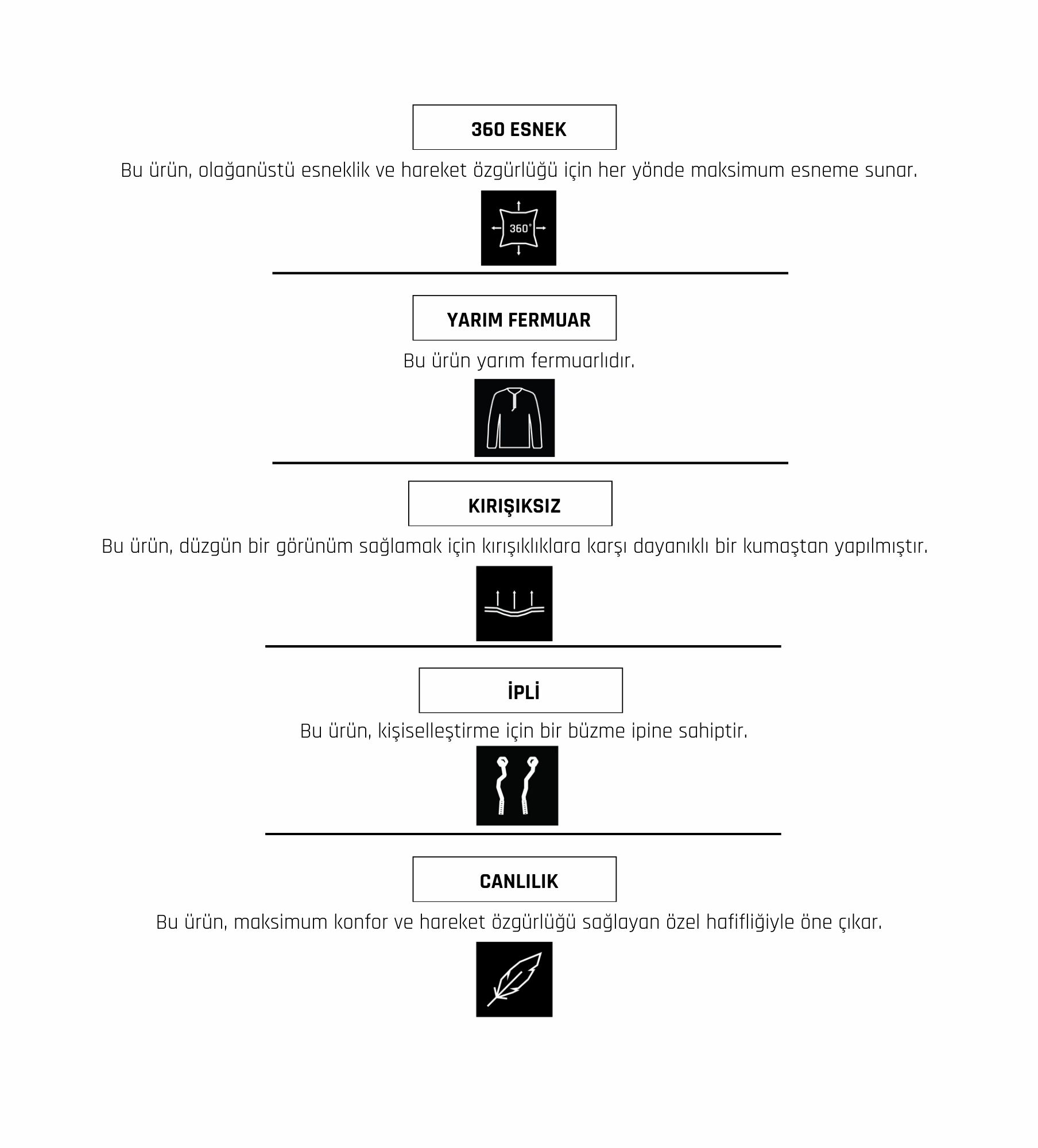 360 ESNEK

Bu ürün, olağanüstü esneklik ve hareket özgürlüğü için her yönde maksimum esneme sunar.

360°

YARIM FERMUAR

Bu ürün yarım fermuarlıdır.

KIRIŞIKSIZ

Bu ürün, düzgün bir görünüm sağlamak için kırışıklıklara karşı dayanıklı bir kumaştan yapılmıştır.

İPLİ

Bu ürün, kişiselleştirme için bir büzme ipine sahiptir.

CANLILIK

Bu ürün, maksimum konfor ve hareket özgürlüğü sağlayan özel hafifliğiyle öne çıkar.